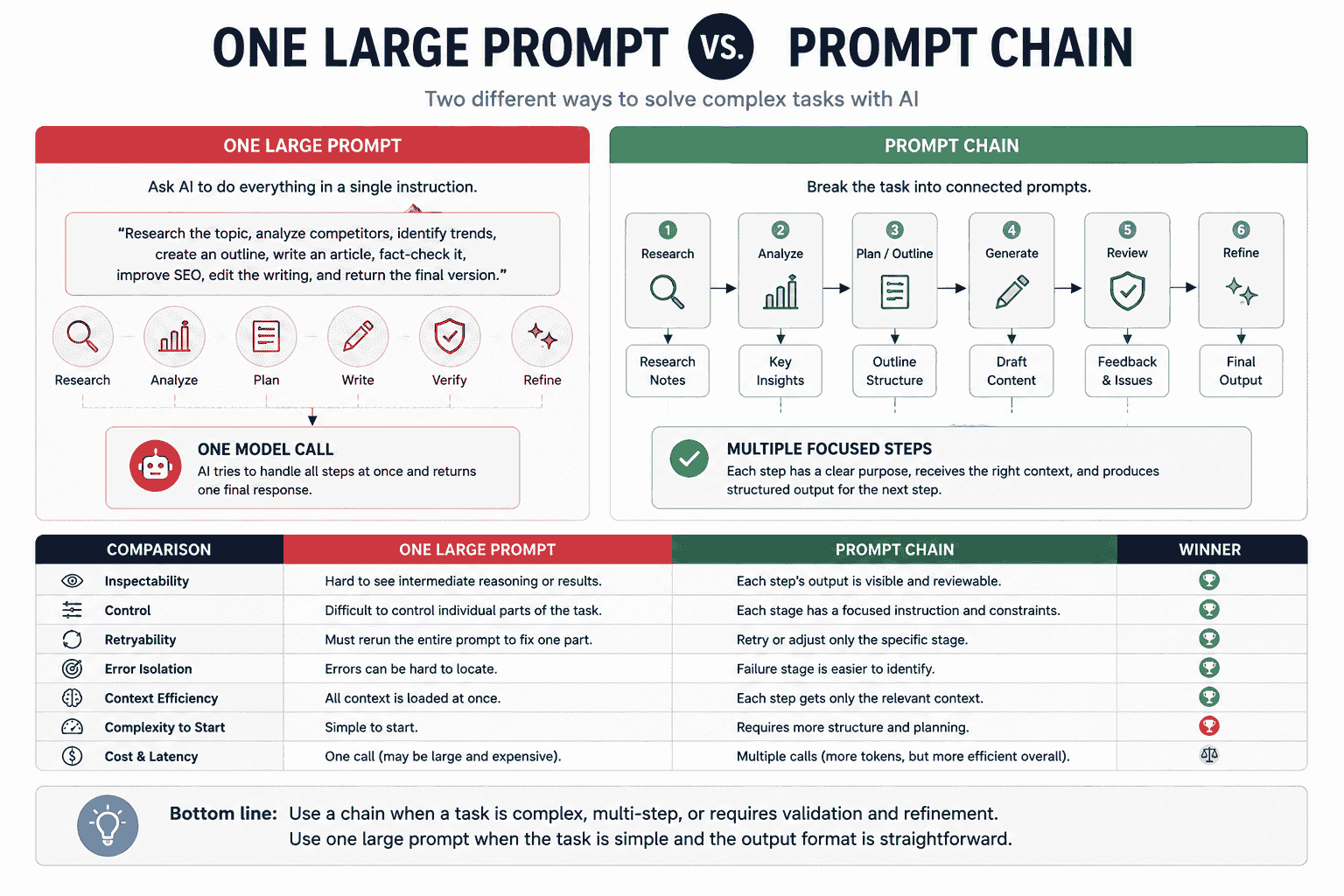 ONE LARGE PROMPT VS. PROMPT CHAIN

Two different ways to solve complex tasks with AI

ONE LARGE PROMPT

Ask AI to do everything in a single instruction.

"Research the topic, analyze competitors, identify trends, create an outline, write an article, fact-check it, improve SEO, edit the writing, and return the final version."

Research
Analyze
Plan
Write
Verify
Refine

ONE MODEL CALL
AI tries to handle all steps at once and returns one final response.

PROMPT CHAIN

Break the task into connected prompts.

1 Research
2 Analyze
3 Plan / Outline
4 Generate
5 Review
6 Refine

Research Notes
Key Insights
Outline Structure
Draft Content
Feedback & Issues
Final Output

MULTIPLE FOCUSED STEPS
Each step has a clear purpose, receives the right context, and produces structured output for the next step.

| COMPARISON | ONE LARGE PROMPT | PROMPT CHAIN | WINNER |
|---|---|---|---|
| Inspectability | Hard to see intermediate reasoning or results. | Each step's output is visible and reviewable. | |
| Control | Difficult to control individual parts of the task. | Each stage has a focused instruction and constraints. | |
| Retryability | Must rerun the entire prompt to fix one part. | Retry or adjust only the specific stage. | |
| Error Isolation | Errors can be hard to locate. | Failure stage is easier to identify. | |
| Context Efficiency | All context is loaded at once. | Each step gets only the relevant context. | |
| Complexity to Start | Simple to start. | Requires more structure and planning. | |
| Cost & Latency | One call (may be large and expensive). | Multiple calls (more tokens, but more efficient overall). | |

Bottom line: Use a chain when a task is complex, multi-step, or requires validation and refinement.
Use one large prompt when the task is simple and the output format is straightforward.